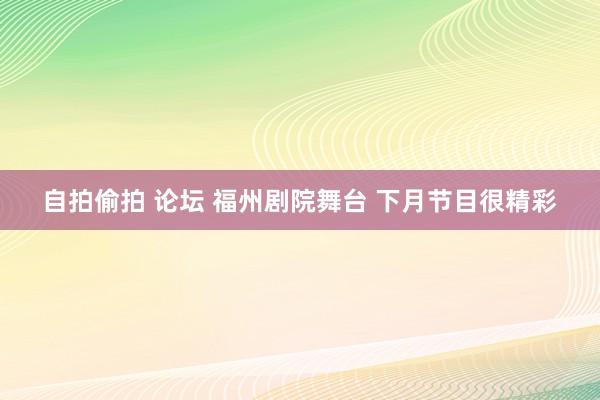 自拍偷拍 论坛 福州剧院舞台 下月节目很精彩